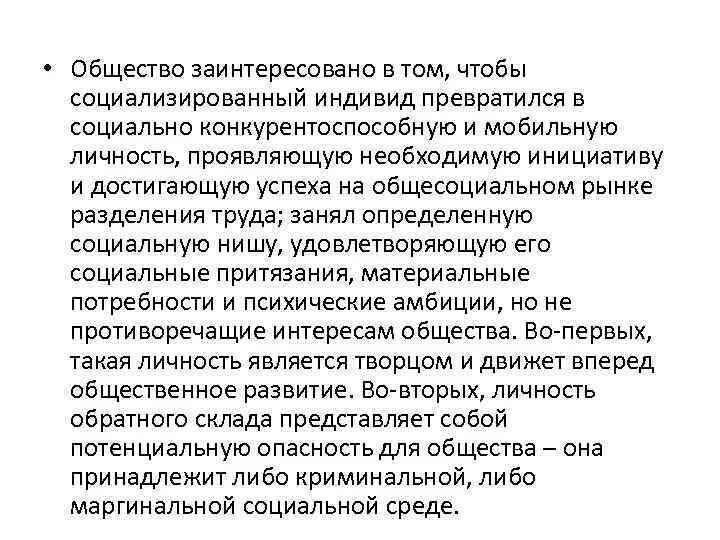 • Общество заинтересовано в том, чтобы социализированный индивид превратился в социально конкурентоспособную и мобильную личность, проявляющую необходимую инициативу и достигающую успеха на общесоциальном рынке разделения труда; занял определенную социальную нишу, удовлетворяющую его социальные притязания, материальные потребности и психические амбиции, но не противоречащие интересам общества. Во-первых, такая личность является творцом и движет вперед общественное развитие. Во-вторых, личность обратного склада представляет собой потенциальную опасность для общества – она принадлежит либо криминальной, либо маргинальной социальной среде.